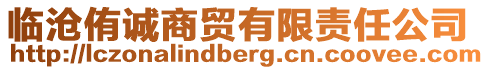 临沧侑诚商贸有限责任公司
http://lczonalindberg.cn.coovee.com